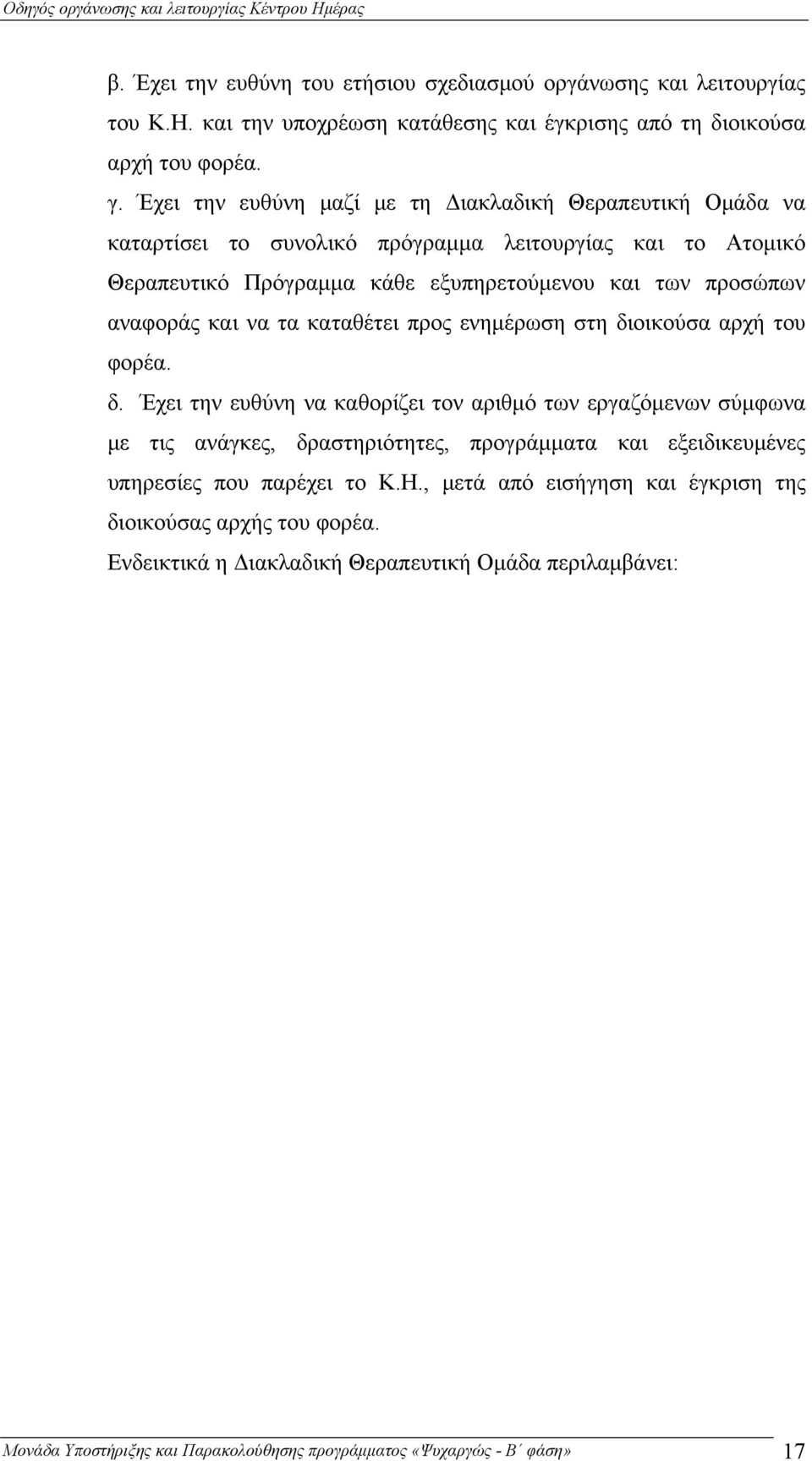 Οδηγός οργάνωσης και λειτουργίας Κέντρου Ημέρας

β. Έχει την ευθύνη του ετήσιου σχεδιασμού οργάνωσης και λειτουργίας του Κ.Η. και την υποχρέωση κατάθεσης και έγκρισης από τη διοικούσα αρχή του φορέα.

γ. Έχει την ευθύνη μαζί με τη Διακλαδική Θεραπευτική Ομάδα να καταρτίσει το συνολικό πρόγραμμα λειτουργίας και το Ατομικό Θεραπευτικό Πρόγραμμα κάθε εξυπηρετούμενου και των προσώπων αναφοράς και να τα καταθέτει προς ενημέρωση στη διοικούσα αρχή του φορέα.

δ. Έχει την ευθύνη να καθορίζει τον αριθμό των εργαζόμενων σύμφωνα με τις ανάγκες, δραστηριότητες, προγράμματα και εξειδικευμένες υπηρεσίες που παρέχει το Κ.Η., μετά από εισήγηση και έγκριση της διοικούσας αρχής του φορέα.

Ενδεικτικά η Διακλαδική Θεραπευτική Ομάδα περιλαμβάνει:

Μονάδα Υποστήριξης και Παρακολούθησης προγράμματος «Ψυχαργώς - Β΄ φάση» 17